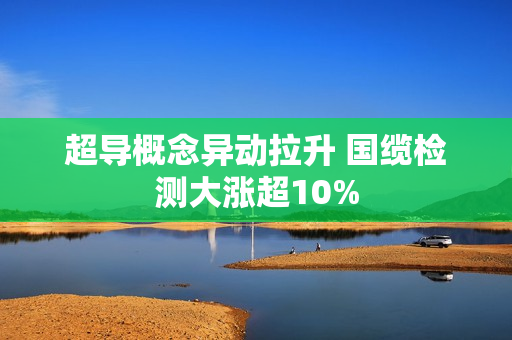 超导概念异动拉升 国缆检测大涨超10%